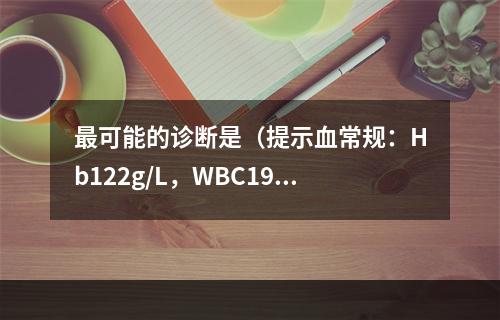 最可能的诊断是（提示血常规：Hb122g/L，WBC19...